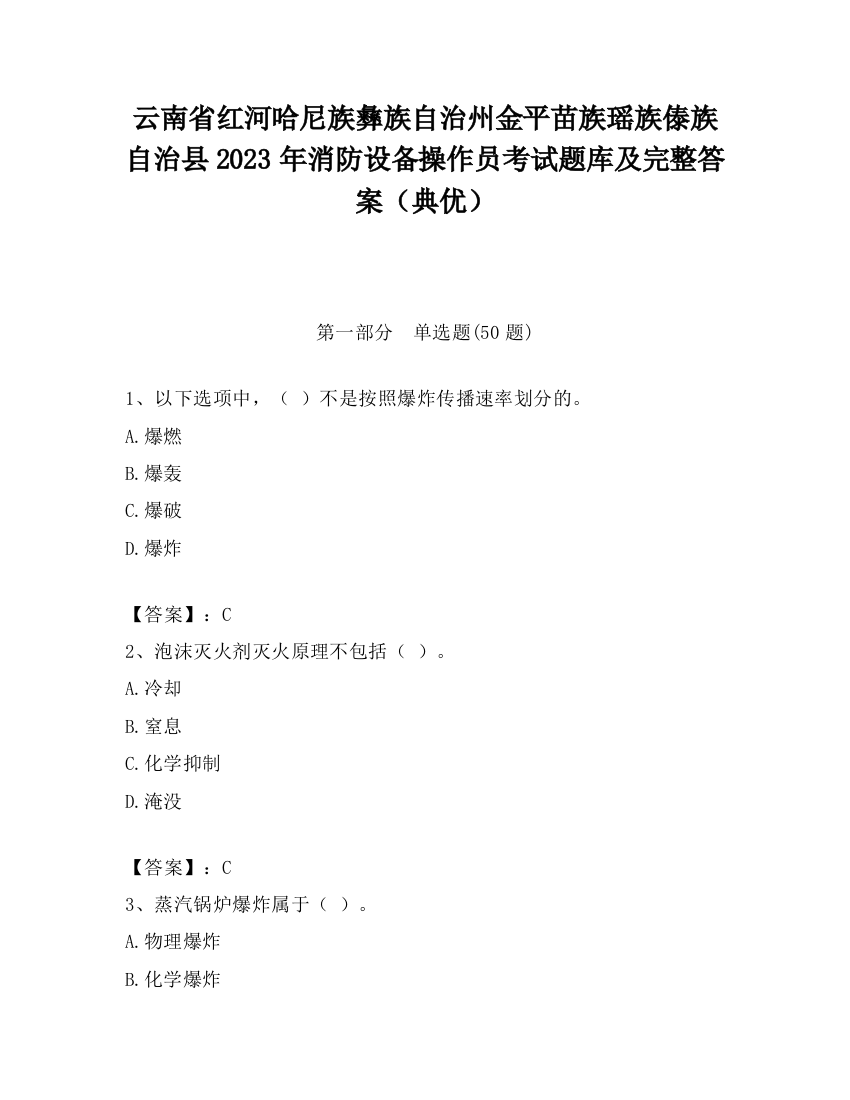 云南省红河哈尼族彝族自治州金平苗族瑶族傣族自治县2023年消防设备操作员考试题库及完整答案（典优）

第一部分　单选题(50题)

1、以下选项中，（ ）不是按照爆炸传播速率划分的。

A.爆燃

B.爆轰

C.爆破

D.爆炸

【答案】：C

2、泡沫灭火剂灭火原理不包括（ ）。

A.冷却

B.窒息

C.化学抑制

D.淹没

【答案】：C

3、蒸汽锅炉爆炸属于（ ）。

A.物理爆炸

B.化学爆炸